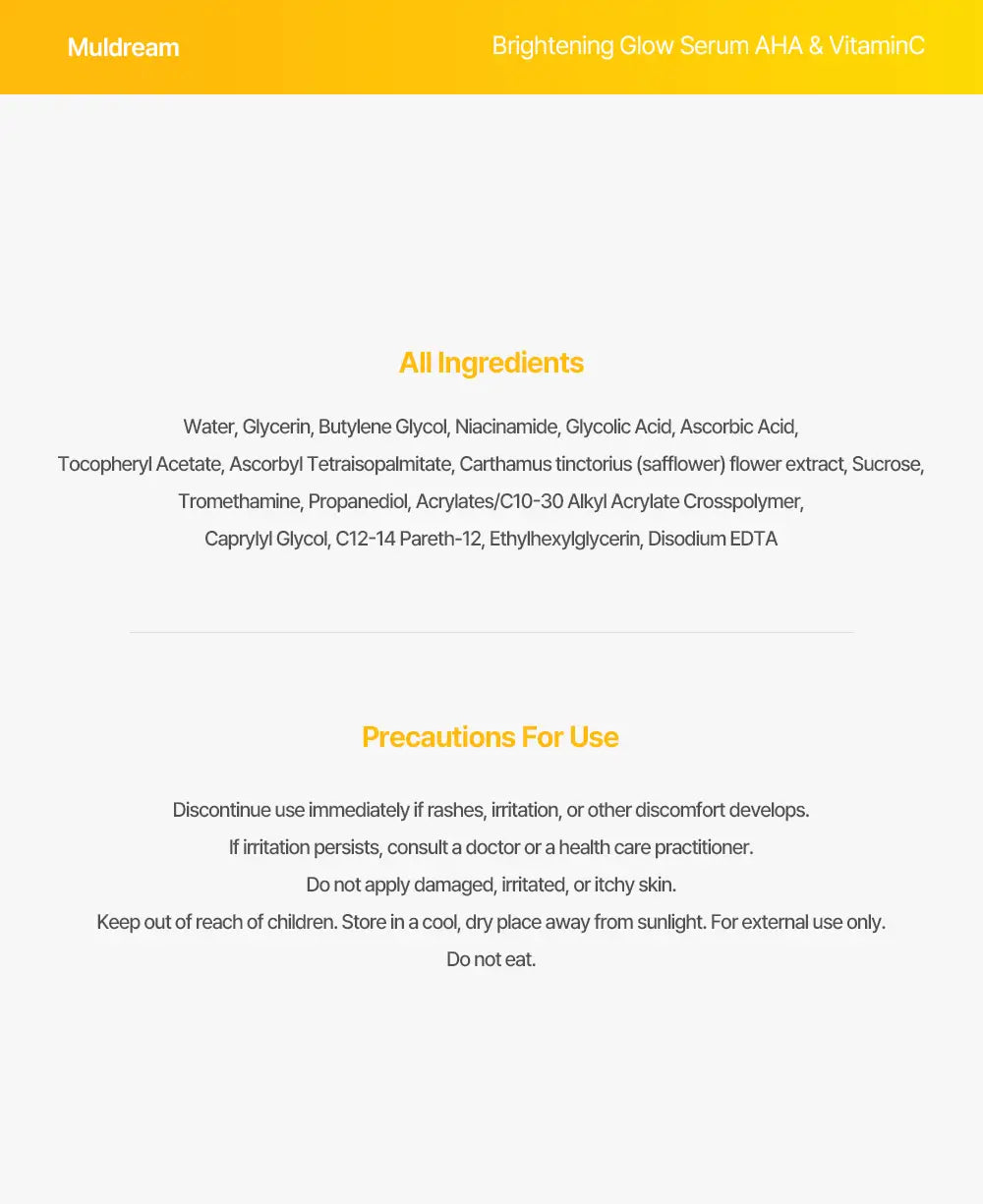 Muldream

Brightening Glow Serum AHA & VitaminC

All Ingredients

Water, Glycerin, Butylene Glycol, Niacinamide, Glycolic Acid, Ascorbic Acid, Tocopheryl Acetate, Ascorbyl Tetraisopalmitate, Carthamus tinctorius (safflower) flower extract, Sucrose, Tromethamine, Propanediol, Acrylates/C10-30 Alkyl Acrylate Crosspolymer, Caprylyl Glycol, C12-14 Pareth-12, Ethylhexylglycerin, Disodium EDTA

Precautions For Use

Discontinue use immediately if rashes, irritation, or other discomfort develops.
If irritation persists, consult a doctor or a health care practitioner.
Do not apply damaged, irritated, or itchy skin.
Keep out of reach of children. Store in a cool, dry place away from sunlight. For external use only.
Do not eat.